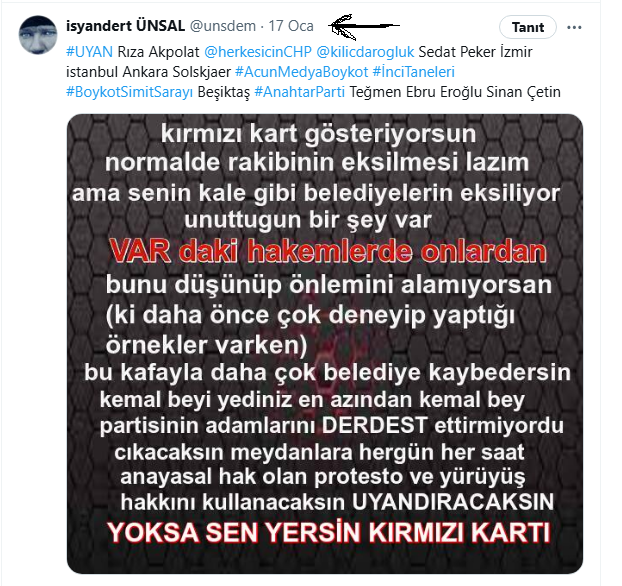 isyandert ÜNSAL @unsdem · 17 Oca

Tanıt

#UYAN Rıza Akpolat @herkesicinCHP @kilicdarogluk Sedat Peker İzmir istanbul Ankara Solskjaer #AcunMedyaBoykot #İnciTaneleri #BoykotSimitSarayı Beşiktaş #AnahtarParti Teğmen Ebru Eroğlu Sinan Çetin

kırmızı kart gösteriyorsun normalde rakibinin eksilmesi lazım ama senin kale gibi belediyelerin eksiliyor unuttugun bir şey var
VAR daki hakemlerde onlardan
bunu düşünüp önlemini alamıyorsan (ki daha önce çok deneyip yaptığı örnekler varken)
bu kafayla daha çok belediye kaybedersin
kemal beyi yediniz en azından kemal bey partisinin adamlarını DERDEST ettirmiyordu
cıkacaksın meydanlara hergün her saat anayasal hak olan protesto ve yürüyüş hakkını kullanacaksın UYANDIRACAKSIN
YOKSA SEN YERSİN KIRMIZI KARTI